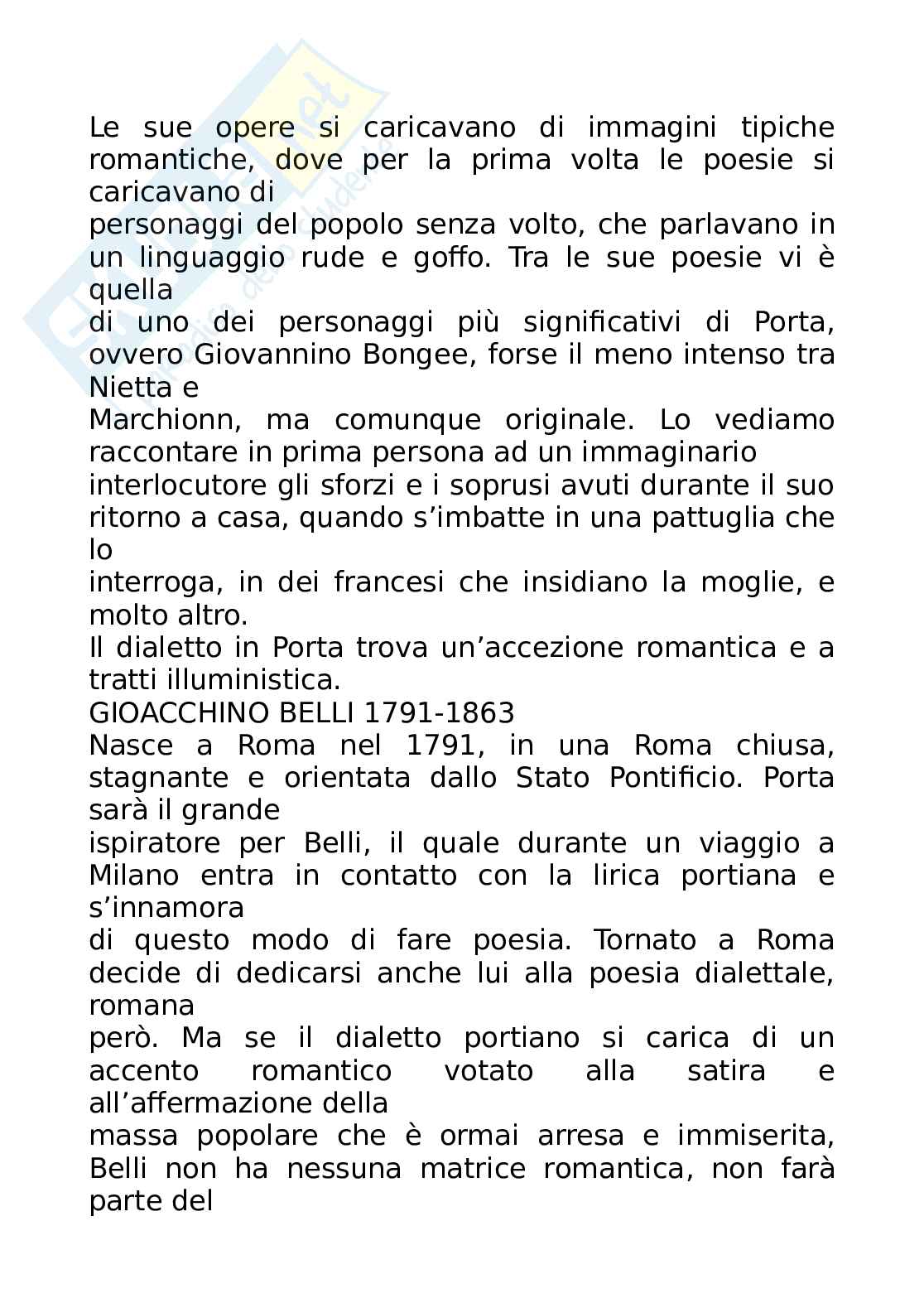 Le sue opere si caricavano di immagini tipiche romantiche, dove per la prima volta le poesie si caricavano di personaggi del popolo senza volto, che parlavano in un linguaggio rude e goffo. Tra le sue poesie vi è quella di uno dei personaggi più significativi di Porta, ovvero Giovannino Bongee, forse il meno intenso tra Nietta e Marchionn, ma comunque originale. Lo vediamo raccontare in prima persona ad un immaginario interlocutore gli sforzi e i soprusi avuti durante il suo ritorno a casa, quando s'imbatte in una pattuglia che lo interroga, in dei francesi che insidiano la moglie, e molto altro.
Il dialetto in Porta trova un'accezione romantica e a tratti illuministica.
GIOACCHINO BELLI 1791-1863
Nasce a Roma nel 1791, in una Roma chiusa, stagnante e orientata dallo Stato Pontificio. Porta sarà il grande ispiratore per Belli, il quale durante un viaggio a Milano entra in contatto con la lirica portiana e s'innamora di questo modo di fare poesia. Tornato a Roma decide di dedicarsi anche lui alla poesia dialettale, romana però. Ma se il dialetto portiano si carica di un accento romantico votato alla satira e all'affermazione della massa popolare che è ormai arresa e immiserita, Belli non ha nessuna matrice romantica, non farà parte del